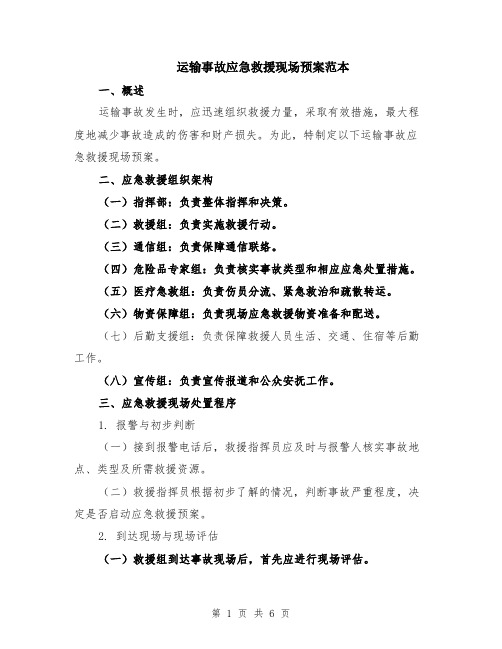 运输事故应急救援现场预案范本

一、概述

运输事故发生时，应迅速组织救援力量，采取有效措施，最大程度地减少事故造成的伤害和财产损失。为此，特制定以下运输事故应急救援现场预案。

二、应急救援组织架构

（一）指挥部：负责整体指挥和决策。

（二）救援组：负责实施救援行动。

（三）通信组：负责保障通信联络。

（四）危险品专家组：负责核实事故类型和相应应急处置措施。

（五）医疗急救组：负责伤员分流、紧急救治和疏散转运。

（六）物资保障组：负责现场应急救援物资准备和配送。

（七）后勤支援组：负责保障救援人员生活、交通、住宿等后勤工作。

（八）宣传组：负责宣传报道和公众安抚工作。

三、应急救援现场处置程序

1. 报警与初步判断

（一）接到报警电话后，救援指挥员应及时与报警人核实事故地点、类型及所需救援资源。

（二）救援指挥员根据初步了解的情况，判断事故严重程度，决定是否启动应急救援预案。

2. 到达现场与现场评估

（一）救援组到达事故现场后，首先应进行现场评估。

第 1 页 共 6 页